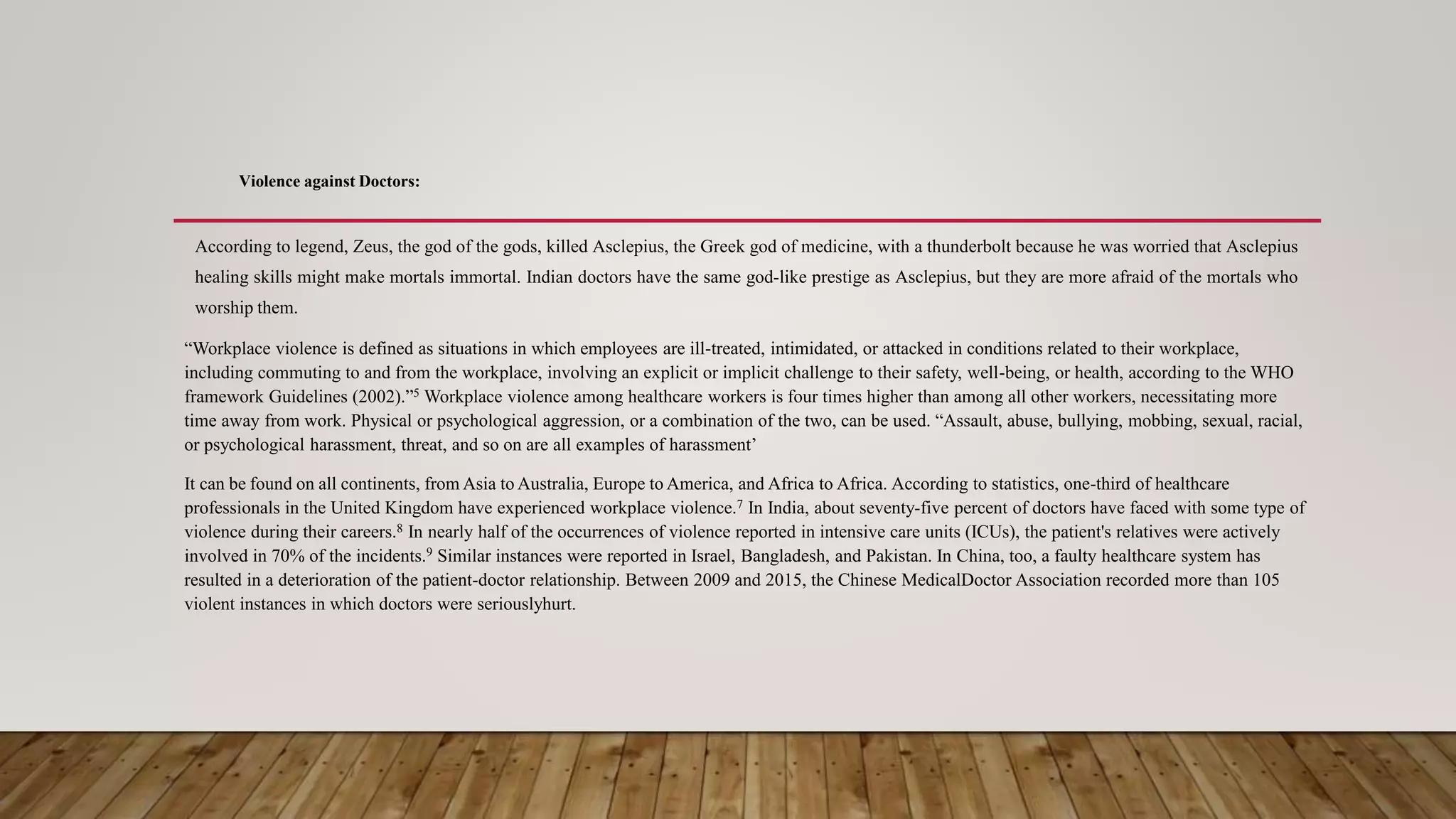 Violence against Doctors:

According to legend, Zeus, the god of the gods, killed Asclepius, the Greek god of medicine, with a thunderbolt because he was worried that Asclepius healing skills might make mortals immortal. Indian doctors have the same god-like prestige as Asclepius, but they are more afraid of the mortals who worship them.

"Workplace violence is defined as situations in which employees are ill-treated, intimidated, or attacked in conditions related to their workplace, including commuting to and from the workplace, involving an explicit or implicit challenge to their safety, well-being, or health, according to the WHO framework Guidelines (2002)."$^{5}$ Workplace violence among healthcare workers is four times higher than among all other workers, necessitating more time away from work. Physical or psychological aggression, or a combination of the two, can be used. "Assault, abuse, bullying, mobbing, sexual, racial, or psychological harassment, threat, and so on are all examples of harassment'

It can be found on all continents, from Asia to Australia, Europe to America, and Africa to Africa. According to statistics, one-third of healthcare professionals in the United Kingdom have experienced workplace violence.$^{7}$ In India, about seventy-five percent of doctors have faced with some type of violence during their careers.$^{8}$ In nearly half of the occurrences of violence reported in intensive care units (ICUs), the patient's relatives were actively involved in 70% of the incidents.$^{9}$ Similar instances were reported in Israel, Bangladesh, and Pakistan. In China, too, a faulty healthcare system has resulted in a deterioration of the patient-doctor relationship. Between 2009 and 2015, the Chinese MedicalDoctor Association recorded more than 105 violent instances in which doctors were seriouslyhurt.